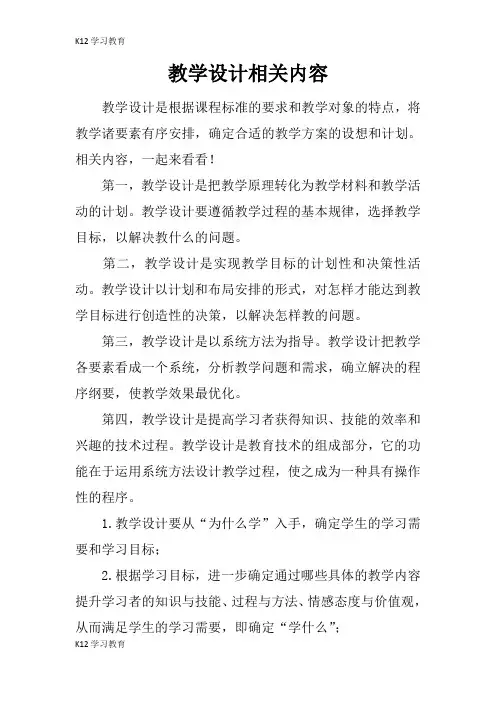 K12 学习教育

教学设计相关内容

教学设计是根据课程标准的要求和教学对象的特点，将教学诸要素有序安排，确定合适的教学方案的设想和计划。相关内容，一起来看看！

第一，教学设计是把教学原理转化为教学材料和教学活动的计划。教学设计要遵循教学过程的基本规律，选择教学目标，以解决教什么的问题。

第二，教学设计是实现教学目标的计划性和决策性活动。教学设计以计划和布局安排的形式，对怎样才能达到教学目标进行创造性的决策，以解决怎样教的问题。

第三，教学设计是以系统方法为指导。教学设计把教学各要素看成一个系统，分析教学问题和需求，确立解决的程序纲要，使教学效果最优化。

第四，教学设计是提高学习者获得知识、技能的效率和兴趣的技术过程。教学设计是教育技术的组成部分，它的功能在于运用系统方法设计教学过程，使之成为一种具有操作性的程序。

1. 教学设计要从“为什么学”入手，确定学生的学习需要和学习目标；

2. 根据学习目标，进一步确定通过哪些具体的教学内容提升学习者的知识与技能、过程与方法、情感态度与价值观，从而满足学生的学习需要，即确定“学什么”；

K12 学习教育